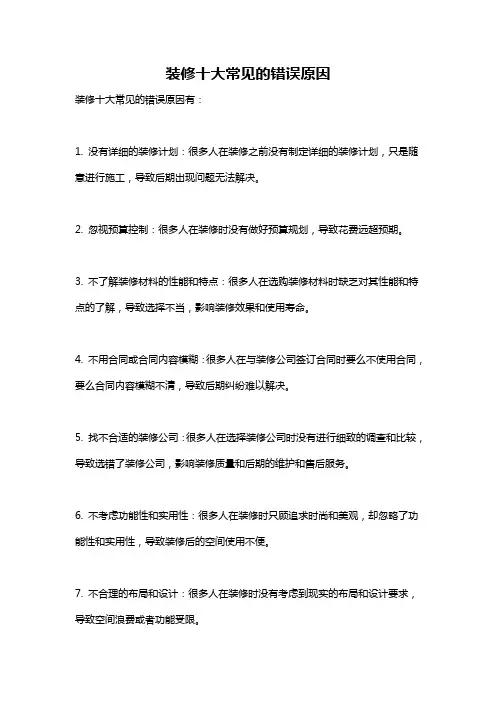 装修十大常见的错误原因

装修十大常见的错误原因有：

1. 没有详细的装修计划：很多人在装修之前没有制定详细的装修计划，只是随意进行施工，导致后期出现问题无法解决。

2. 忽视预算控制：很多人在装修时没有做好预算规划，导致花费远超预期。

3. 不了解装修材料的性能和特点：很多人在选购装修材料时缺乏对其性能和特点的了解，导致选择不当，影响装修效果和使用寿命。

4. 不用合同或合同内容模糊：很多人在与装修公司签订合同时要么不使用合同，要么合同内容模糊不清，导致后期纠纷难以解决。

5. 找不合适的装修公司：很多人在选择装修公司时没有进行细致的调查和比较，导致选错了装修公司，影响装修质量和后期的维护和售后服务。

6. 不考虑功能性和实用性：很多人在装修时只顾追求时尚和美观，却忽略了功能性和实用性，导致装修后的空间使用不便。

7. 不合理的布局和设计：很多人在装修时没有考虑到现实的布局和设计要求，导致空间浪费或者功能受限。